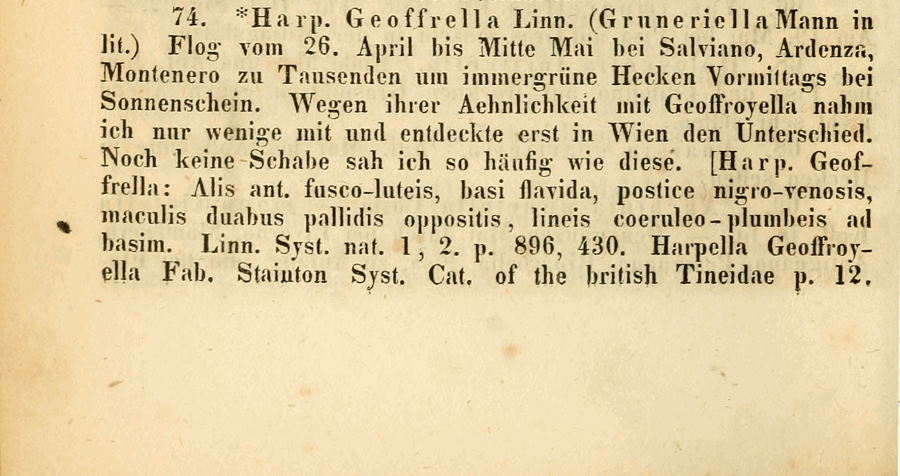 74. *Harp. Geoffrella Linn. (Gruneriella Mann in lit.) Flog vom 26. April bis Mitte Mai bei Salviano, Ardenza, Montenero zu Tausenden um immergrüne Hecken Vormittags bei Sonnenschein. Wegen ihrer Aehnlichkeit mit Geoffroyella nahm ich nur wenige mit und entdeckte erst in Wien den Unterschied. Noch keine Schabe sah ich so häufig wie diese. [Harp. Geoffrella: Alis ant. fusco-luteis, basi flavida, postice nigro-venosis, maculis duabus pallidis oppositis, lineis coeruleo-plumbeis ad basim. Linn. Syst. nat. 1, 2. p. 896, 430. Harpella Geoffroyella Fab. Stainton Syst. Cat. of the british Tineidae p. 12.